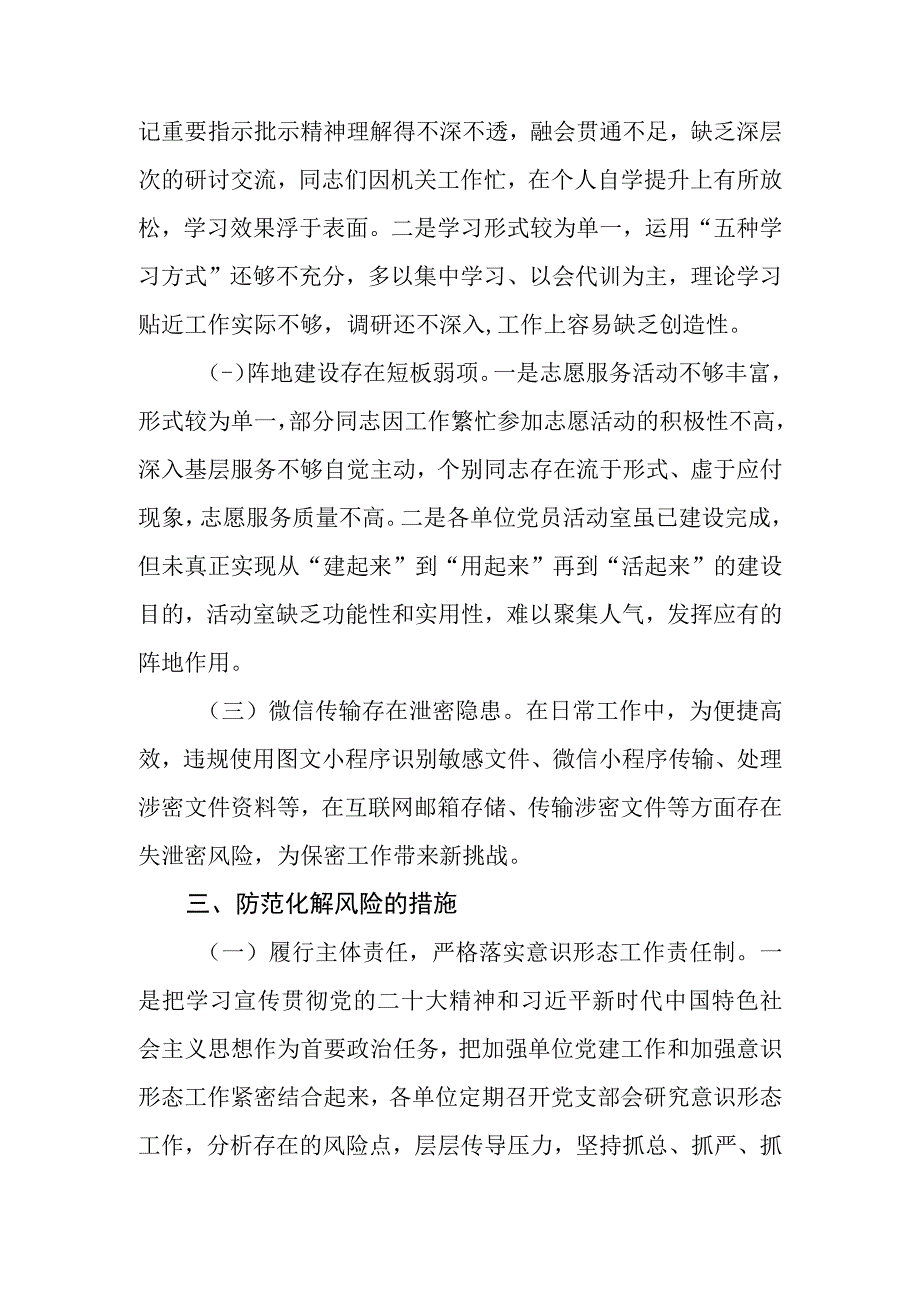 记重要指示批示精神理解得不深不透，融会贯通不足，缺乏深层次的研讨交流，同志们因机关工作忙，在个人自学提升上有所放松，学习效果浮于表面。二是学习形式较为单一，运用“五种学习方式”还够不充分，多以集中学习、以会代训为主，理论学习贴近工作实际不够，调研还不深入,工作上容易缺乏创造性。

(-)阵地建设存在短板弱项。一是志愿服务活动不够丰富，形式较为单一,部分同志因工作繁忙参加志愿活动的积极性不高，深入基层服务不够自觉主动，个别同志存在流于形式、虚于应付现象,志愿服务质量不高。二是各单位党员活动室虽已建设完成，但未真正实现从“建起来”到“用起来”再到“活起来”的建设目的，活动室缺乏功能性和实用性，难以聚集人气，发挥应有的阵地作用。

（三）微信传输存在泄密隐患。在日常工作中，为便捷高效，违规使用图文小程序识别敏感文件、微信小程序传输、处理涉密文件资料等，在互联网邮箱存储、传输涉密文件等方面存在失泄密风险，为保密工作带来新挑战。

三、防范化解风险的措施

（一）履行主体责任，严格落实意识形态工作责任制。一是把学习宣传贯彻党的二十大精神和习近平新时代中国特色社会主义思想作为首要政治任务，把加强单位党建工作和加强意识形态工作紧密结合起来，各单位定期召开党支部会研究意识形态工作，分析存在的风险点，层层传导压力，坚持抓总、抓严、抓